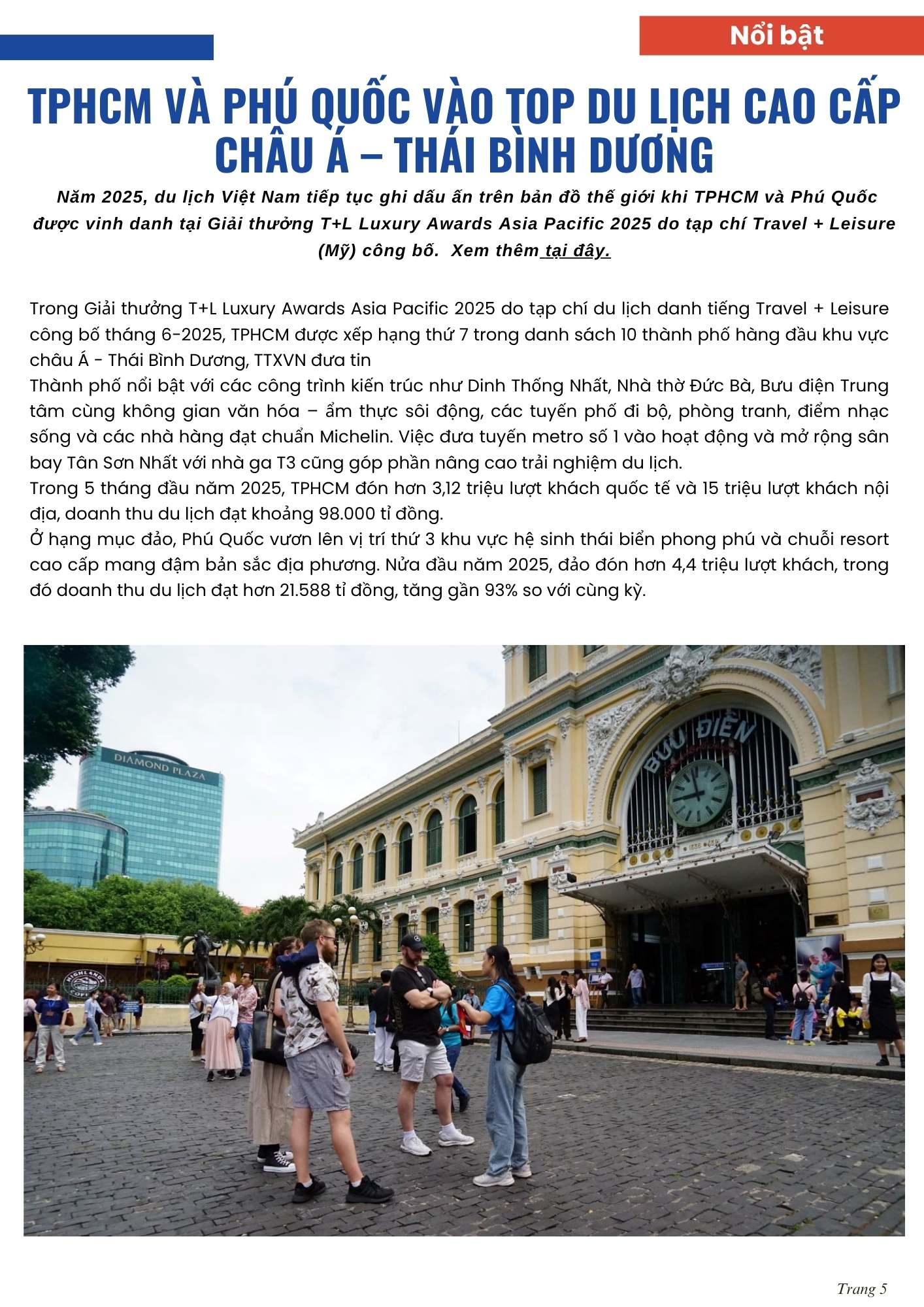 Nổi bật

TPHCM VÀ PHÚ QUỐC VÀO TOP DU LỊCH CAO CẤP CHÂU Á – THÁI BÌNH DƯƠNG

Năm 2025, du lịch Việt Nam tiếp tục ghi dấu ấn trên bản đồ thế giới khi TPHCM và Phú Quốc được vinh danh tại Giải thưởng T+L Luxury Awards Asia Pacific 2025 do tạp chí Travel + Leisure (Mỹ) công bố. Xem thêm tại đây.

Trong Giải thưởng T+L Luxury Awards Asia Pacific 2025 do tạp chí du lịch danh tiếng Travel + Leisure công bố tháng 6-2025, TPHCM được xếp hạng thứ 7 trong danh sách 10 thành phố hàng đầu khu vực châu Á - Thái Bình Dương, TTXVN đưa tin
Thành phố nổi bật với các công trình kiến trúc như Dinh Thống Nhất, Nhà thờ Đức Bà, Bưu điện Trung tâm cùng không gian văn hóa – ẩm thực sôi động, các tuyến phố đi bộ, phòng tranh, điểm nhạc sống và các nhà hàng đạt chuẩn Michelin. Việc đưa tuyến metro số 1 vào hoạt động và mở rộng sân bay Tân Sơn Nhất với nhà ga T3 cũng góp phần nâng cao trải nghiệm du lịch.
Trong 5 tháng đầu năm 2025, TPHCM đón hơn 3,12 triệu lượt khách quốc tế và 15 triệu lượt khách nội địa, doanh thu du lịch đạt khoảng 98.000 tỉ đồng.
Ở hạng mục đảo, Phú Quốc vươn lên vị trí thứ 3 khu vực hệ sinh thái biển phong phú và chuỗi resort cao cấp mang đậm bản sắc địa phương. Nửa đầu năm 2025, đảo đón hơn 4,4 triệu lượt khách, trong đó doanh thu du lịch đạt hơn 21.588 tỉ đồng, tăng gần 93% so với cùng kỳ.

DIAMOND PLAZA
BƯU ĐIỆN
HIGHLANDS COFFEE

Trang 5